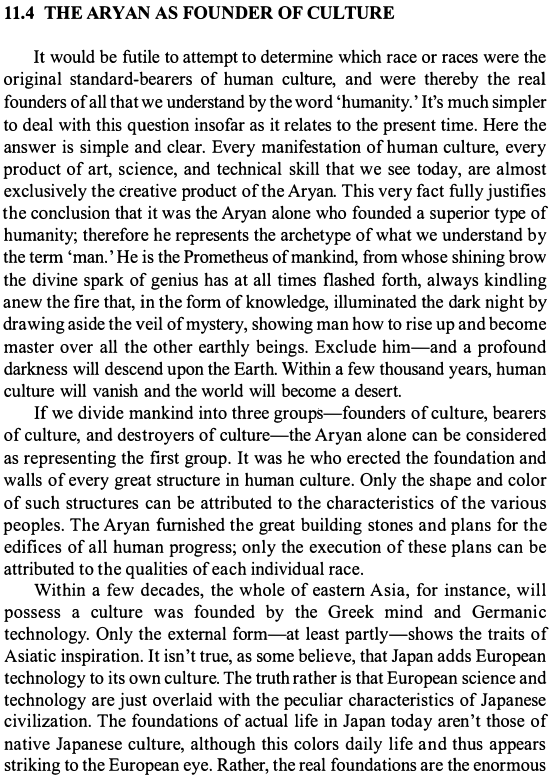 11.4 THE ARYAN AS FOUNDER OF CULTURE

It would be futile to attempt to determine which race or races were the original standard-bearers of human culture, and were thereby the real founders of all that we understand by the word 'humanity.' It's much simpler to deal with this question insofar as it relates to the present time. Here the answer is simple and clear. Every manifestation of human culture, every product of art, science, and technical skill that we see today, are almost exclusively the creative product of the Aryan. This very fact fully justifies the conclusion that it was the Aryan alone who founded a superior type of humanity; therefore he represents the archetype of what we understand by the term 'man.' He is the Prometheus of mankind, from whose shining brow the divine spark of genius has at all times flashed forth, always kindling anew the fire that, in the form of knowledge, illuminated the dark night by drawing aside the veil of mystery, showing man how to rise up and become master over all the other earthly beings. Exclude him—and a profound darkness will descend upon the Earth. Within a few thousand years, human culture will vanish and the world will become a desert.

If we divide mankind into three groups—founders of culture, bearers of culture, and destroyers of culture—the Aryan alone can be considered as representing the first group. It was he who erected the foundation and walls of every great structure in human culture. Only the shape and color of such structures can be attributed to the characteristics of the various peoples. The Aryan furnished the great building stones and plans for the edifices of all human progress; only the execution of these plans can be attributed to the qualities of each individual race.

Within a few decades, the whole of eastern Asia, for instance, will possess a culture was founded by the Greek mind and Germanic technology. Only the external form—at least partly—shows the traits of Asiatic inspiration. It isn't true, as some believe, that Japan adds European technology to its own culture. The truth rather is that European science and technology are just overlaid with the peculiar characteristics of Japanese civilization. The foundations of actual life in Japan today aren't those of native Japanese culture, although this colors daily life and thus appears striking to the European eye. Rather, the real foundations are the enormous